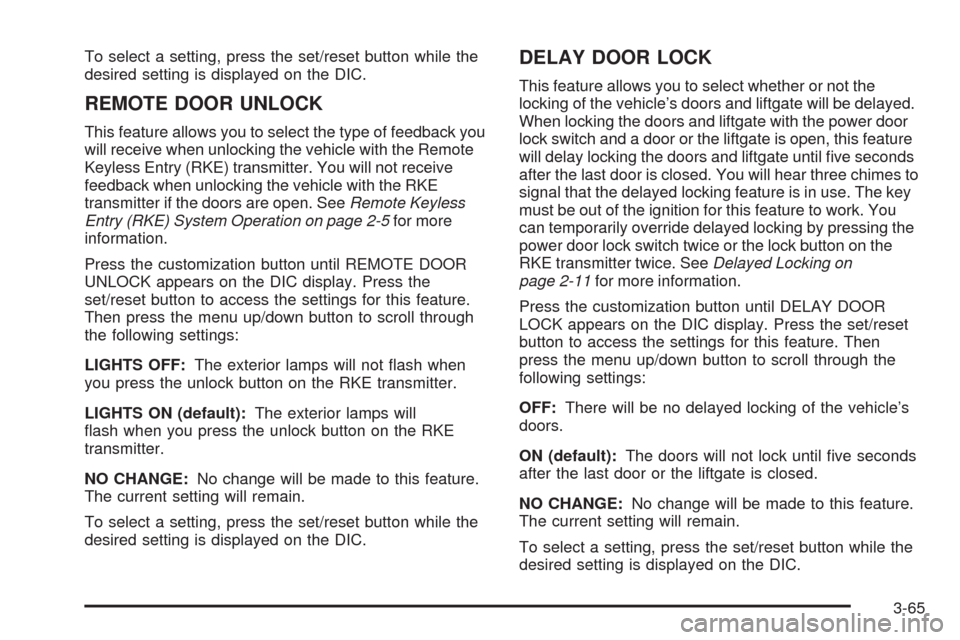 To select a setting, press the set/reset button while the desired setting is displayed on the DIC.

REMOTE DOOR UNLOCK

This feature allows you to select the type of feedback you will receive when unlocking the vehicle with the Remote Keyless Entry (RKE) transmitter. You will not receive feedback when unlocking the vehicle with the RKE transmitter if the doors are open. See Remote Keyless Entry (RKE) System Operation on page 2-5 for more information.

Press the customization button until REMOTE DOOR UNLOCK appears on the DIC display. Press the set/reset button to access the settings for this feature. Then press the menu up/down button to scroll through the following settings:

LIGHTS OFF: The exterior lamps will not flash when you press the unlock button on the RKE transmitter.

LIGHTS ON (default): The exterior lamps will flash when you press the unlock button on the RKE transmitter.

NO CHANGE: No change will be made to this feature. The current setting will remain.

To select a setting, press the set/reset button while the desired setting is displayed on the DIC.

DELAY DOOR LOCK

This feature allows you to select whether or not the locking of the vehicle's doors and liftgate will be delayed. When locking the doors and liftgate with the power door lock switch and a door or the liftgate is open, this feature will delay locking the doors and liftgate until five seconds after the last door is closed. You will hear three chimes to signal that the delayed locking feature is in use. The key must be out of the ignition for this feature to work. You can temporarily override delayed locking by pressing the power door lock switch twice or the lock button on the RKE transmitter twice. See Delayed Locking on page 2-11 for more information.

Press the customization button until DELAY DOOR LOCK appears on the DIC display. Press the set/reset button to access the settings for this feature. Then press the menu up/down button to scroll through the following settings:

OFF: There will be no delayed locking of the vehicle's doors.

ON (default): The doors will not lock until five seconds after the last door or the liftgate is closed.

NO CHANGE: No change will be made to this feature. The current setting will remain.

To select a setting, press the set/reset button while the desired setting is displayed on the DIC.

3-65

carmanualsonline.info